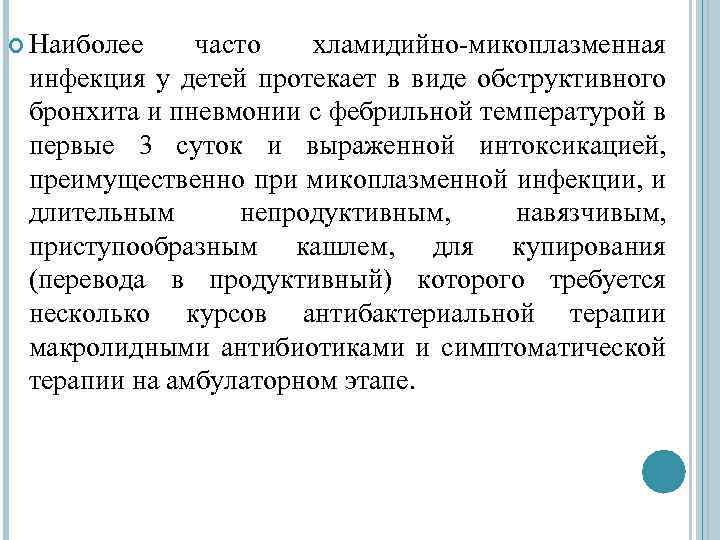 Наиболее часто хламидийно-микоплазменная инфекция у детей протекает в виде обструктивного бронхита и пневмонии с фебрильной температурой в первые 3 суток и выраженной интоксикацией, преимущественно при микоплазменной инфекции, и длительным непродуктивным, навязчивым, приступообразным кашлем, для купирования (перевода в продуктивный) которого требуется несколько курсов антибактериальной терапии макролидными антибиотиками и симптоматической терапии на амбулаторном этапе.